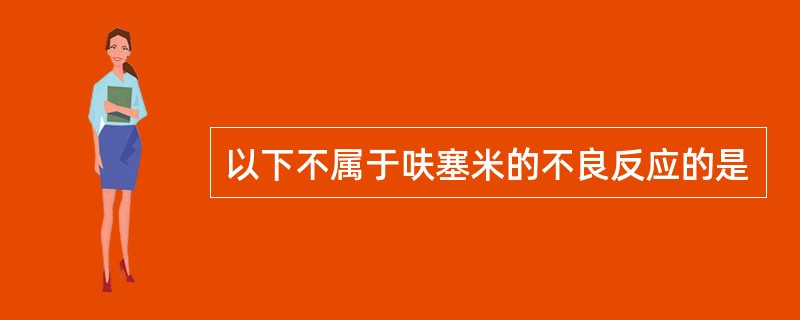 以下不属于呋塞米的不良反应的是